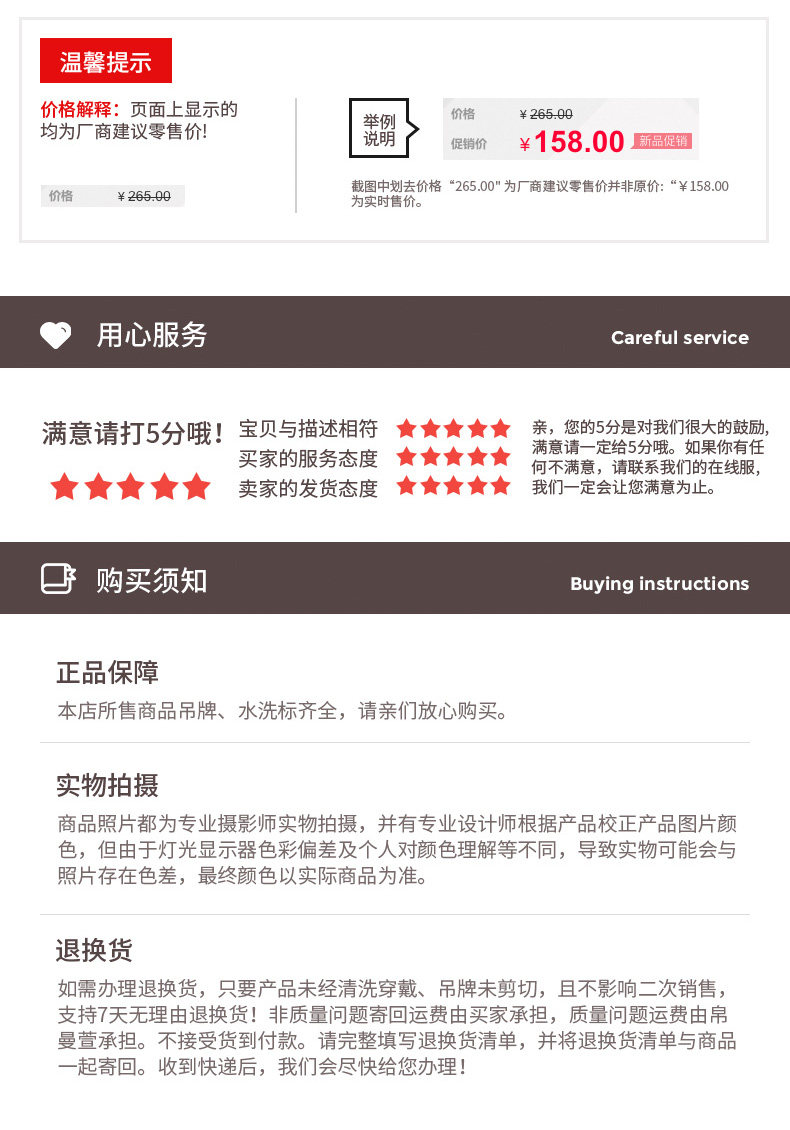 温馨提示

价格解释：页面上显示的均为厂商建议零售价!

价格 ￥265.00

举例说明

价格 ￥265.00

促销价 ￥158.00 新品促销

截图中划去价格“265.00”为厂商建议零售价并非原价:“￥158.00为实时售价。

用心服务

Careful service

满意请打5分哦！

宝贝与描述相符

买家的服务态度

卖家的发货态度

亲，您的5分是对我们很大的鼓励，满意请一定给5分哦。如果你有任何不满意，请联系我们的在线服，我们一定会让您满意为止。

购买须知

Buying instructions

正品保障

本店所售商品吊牌、水洗标齐全，请亲们放心购买。

实物拍摄

商品照片都为专业摄影师实物拍摄，并有专业设计师根据产品校正产品图片颜色，但由于灯光显示器色彩偏差及个人对颜色理解等不同，导致实物可能会与照片存在色差，最终颜色以实际商品为准。

退换货

如需办理退换货，只要产品未经清洗穿戴、吊牌未剪切，且不影响二次销售，支持7天无理由退换货！非质量问题寄回运费由买家承担，质量问题运费由帛曼萱承担。不接受货到付款。请完整填写退换货清单，并将退换货清单与商品一起寄回。收到快递后，我们会尽快给您办理！